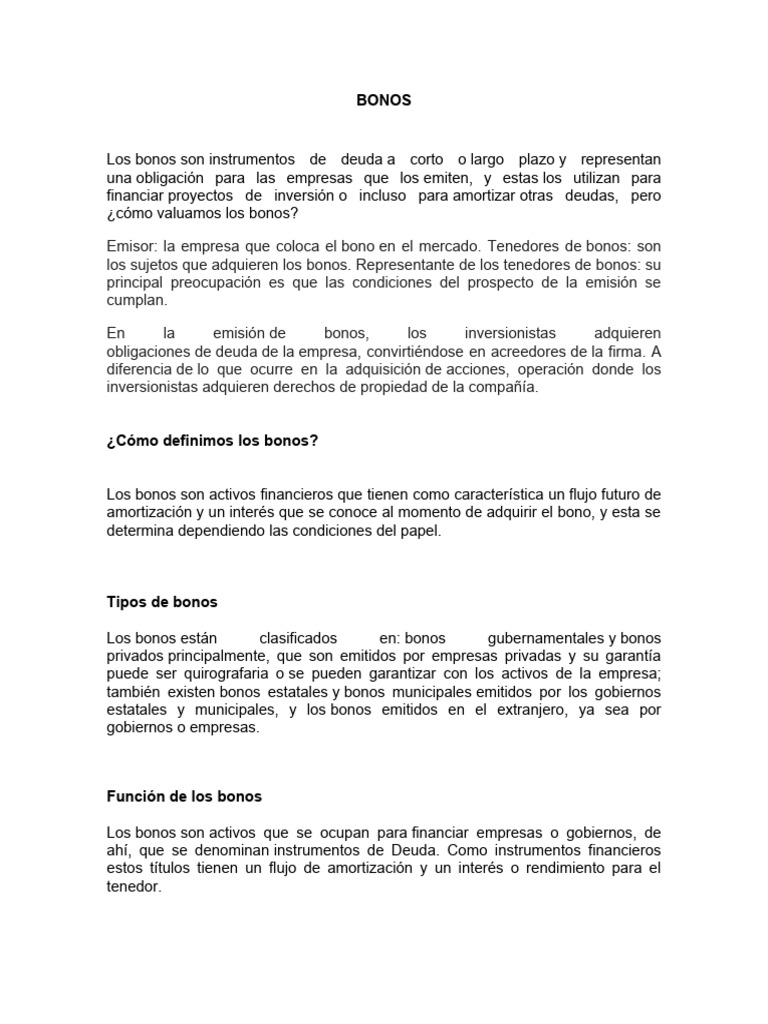 BONOS

Los bonos son instrumentos de deuda a corto o largo plazo y representan una obligación para las empresas que los emiten, y estas los utilizan para financiar proyectos de inversión o incluso para amortizar otras deudas, pero ¿cómo valuamos los bonos?

Emisor: la empresa que coloca el bono en el mercado. Tenedores de bonos: son los sujetos que adquieren los bonos. Representante de los tenedores de bonos: su principal preocupación es que las condiciones del prospecto de la emisión se cumplan.

En la emisión de bonos, los inversionistas adquieren obligaciones de deuda de la empresa, convirtiéndose en acreedores de la firma. A diferencia de lo que ocurre en la adquisición de acciones, operación donde los inversionistas adquieren derechos de propiedad de la compañía.

¿Cómo definimos los bonos?

Los bonos son activos financieros que tienen como característica un flujo futuro de amortización y un interés que se conoce al momento de adquirir el bono, y esta se determina dependiendo las condiciones del papel.

Tipos de bonos

Los bonos están clasificados en: bonos gubernamentales y bonos privados principalmente, que son emitidos por empresas privadas y su garantía puede ser quirografaria o se pueden garantizar con los activos de la empresa; también existen bonos estatales y bonos municipales emitidos por los gobiernos estatales y municipales, y los bonos emitidos en el extranjero, ya sea por gobiernos o empresas.

Función de los bonos

Los bonos son activos que se ocupan para financiar empresas o gobiernos, de ahí, que se denominan instrumentos de Deuda. Como instrumentos financieros estos títulos tienen un flujo de amortización y un interés o rendimiento para el tenedor.